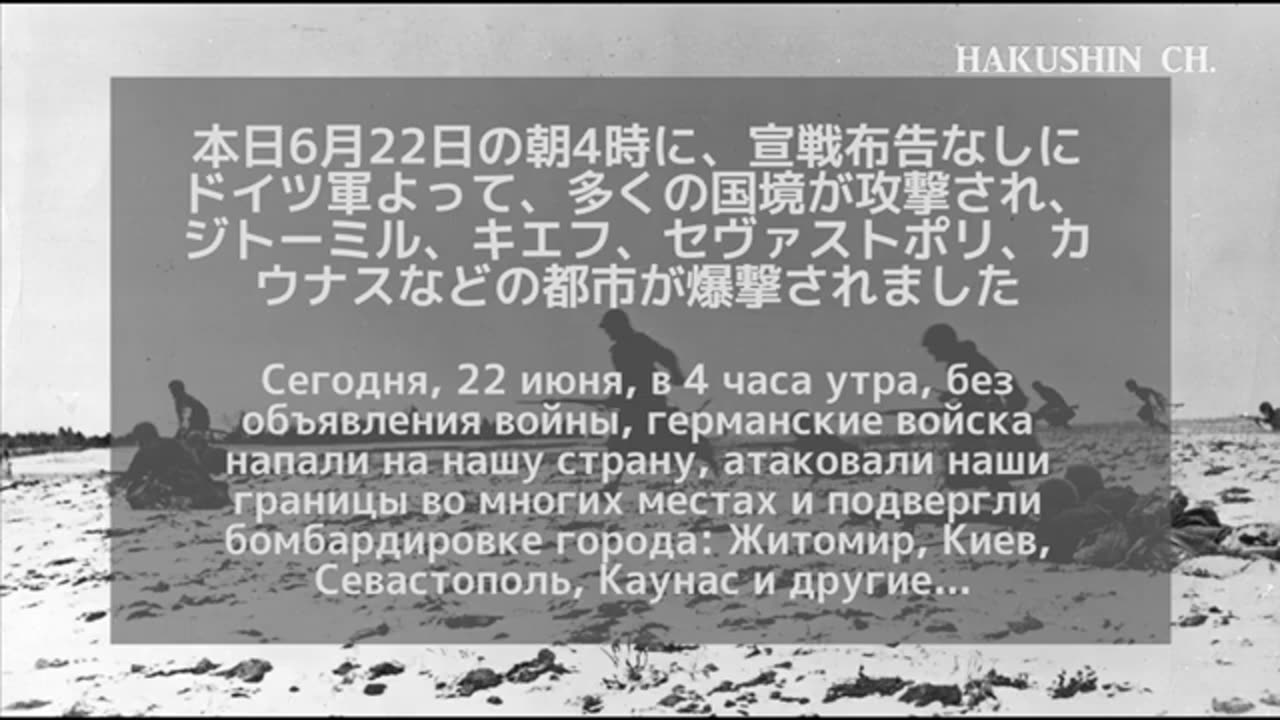 HAKUSHIN CH.

本日6月22日の朝4時に、宣戦布告なしにドイツ軍よって、多くの国境が攻撃され、ジトーミル、キエフ、セヴァストポリ、カウナスなどの都市が爆撃されました

Сегодня, 22 июня, в 4 часа утра, без объявления войны, германские войска напали на нашу страну, атаковали наши границы во многих местах и подвергли бомбардировке города: Житомир, Киев, Севастополь, Каунас и другие...